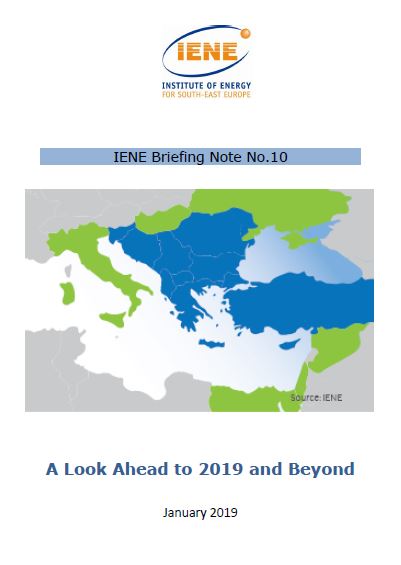 IENE

INSTITUTE OF ENERGY
FOR SOUTH-EAST EUROPE

IENE Briefing Note No.10

Source: IENE

A Look Ahead to 2019 and Beyond

January 2019